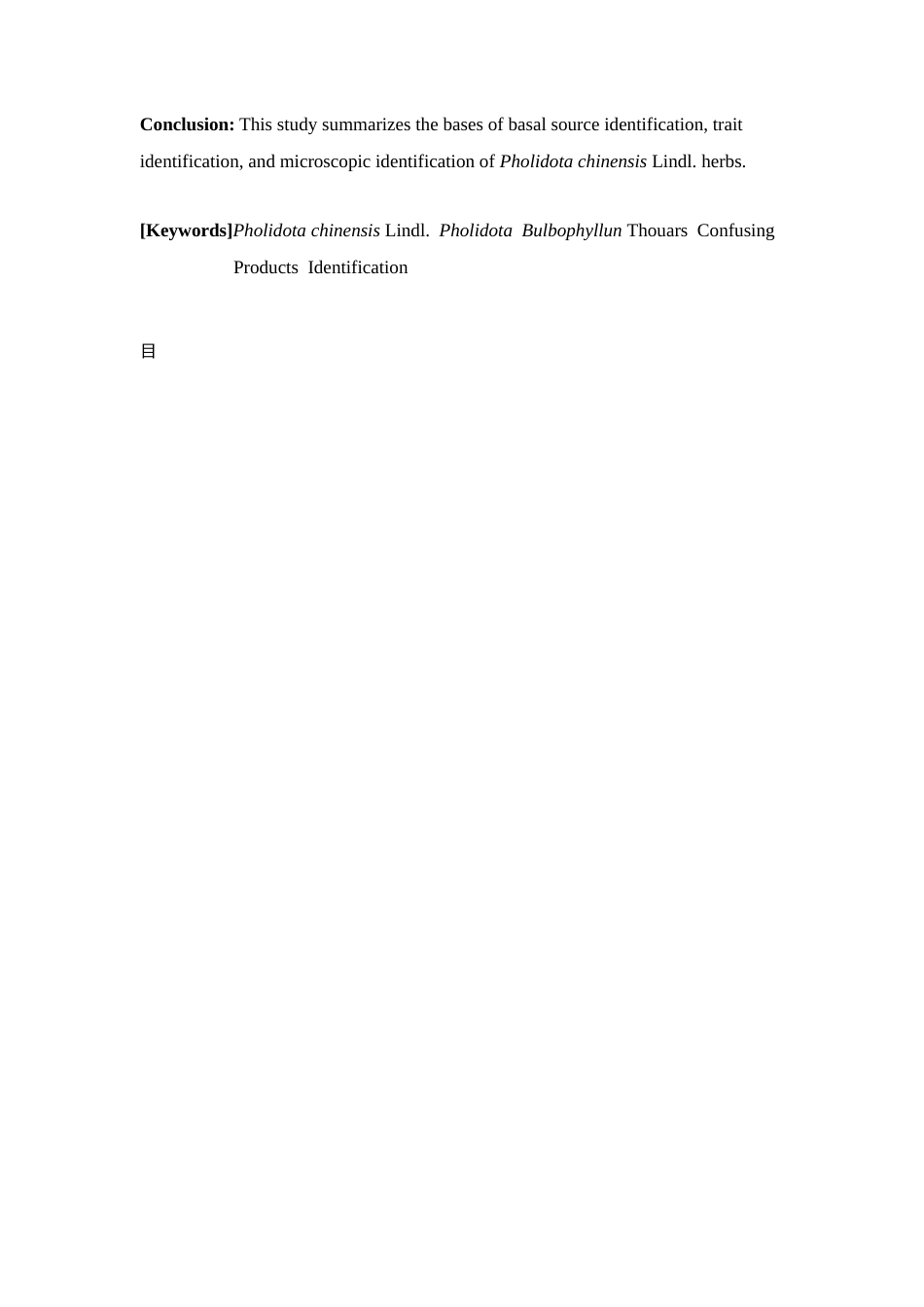 Conclusion: This study summarizes the bases of basal source identification, trait identification, and microscopic identification of Pholidota chinensis Lindl. herbs.

[Keywords]Pholidota chinensis Lindl.  Pholidota  Bulbophyllun Thouars  Confusing Products  Identification

目